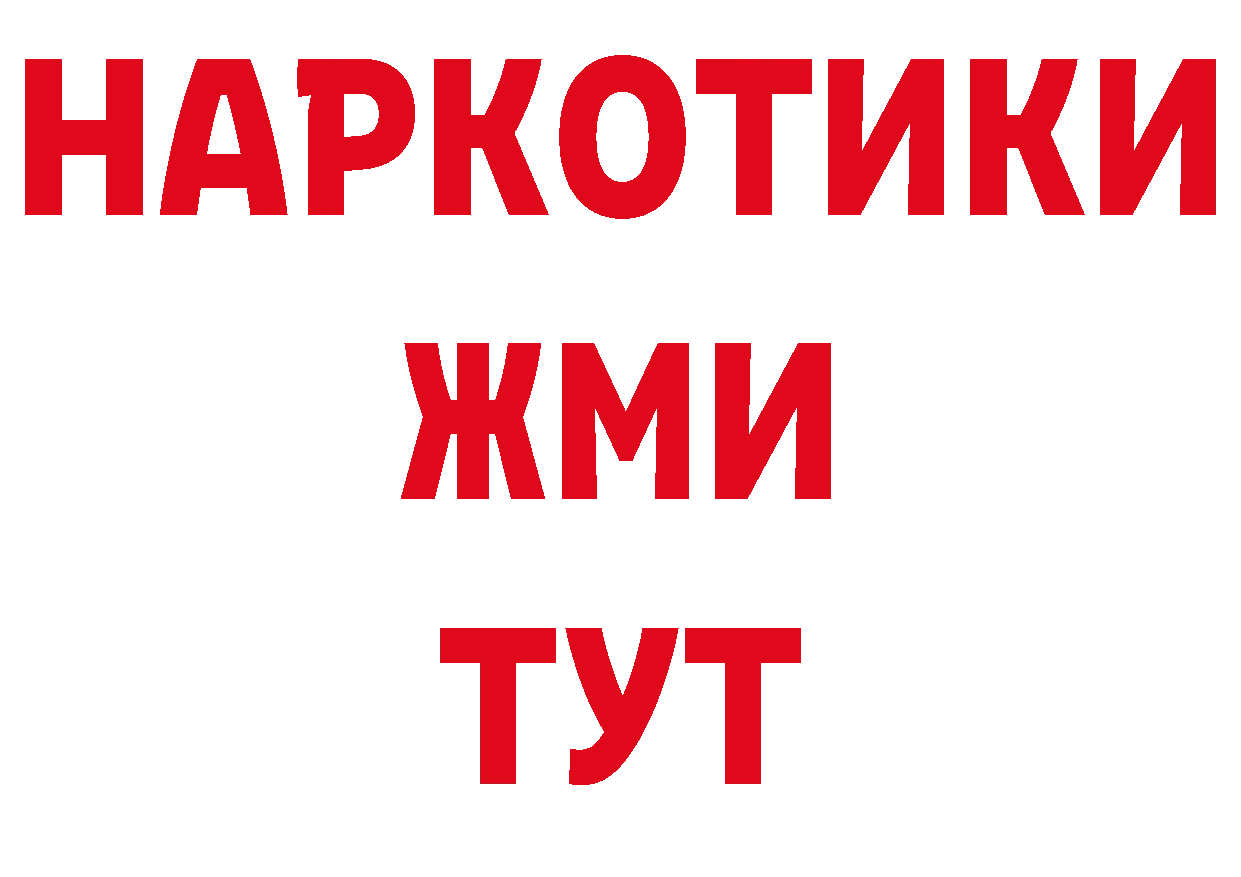 НАРКОТИКИ
ЖМИ
ТУТ